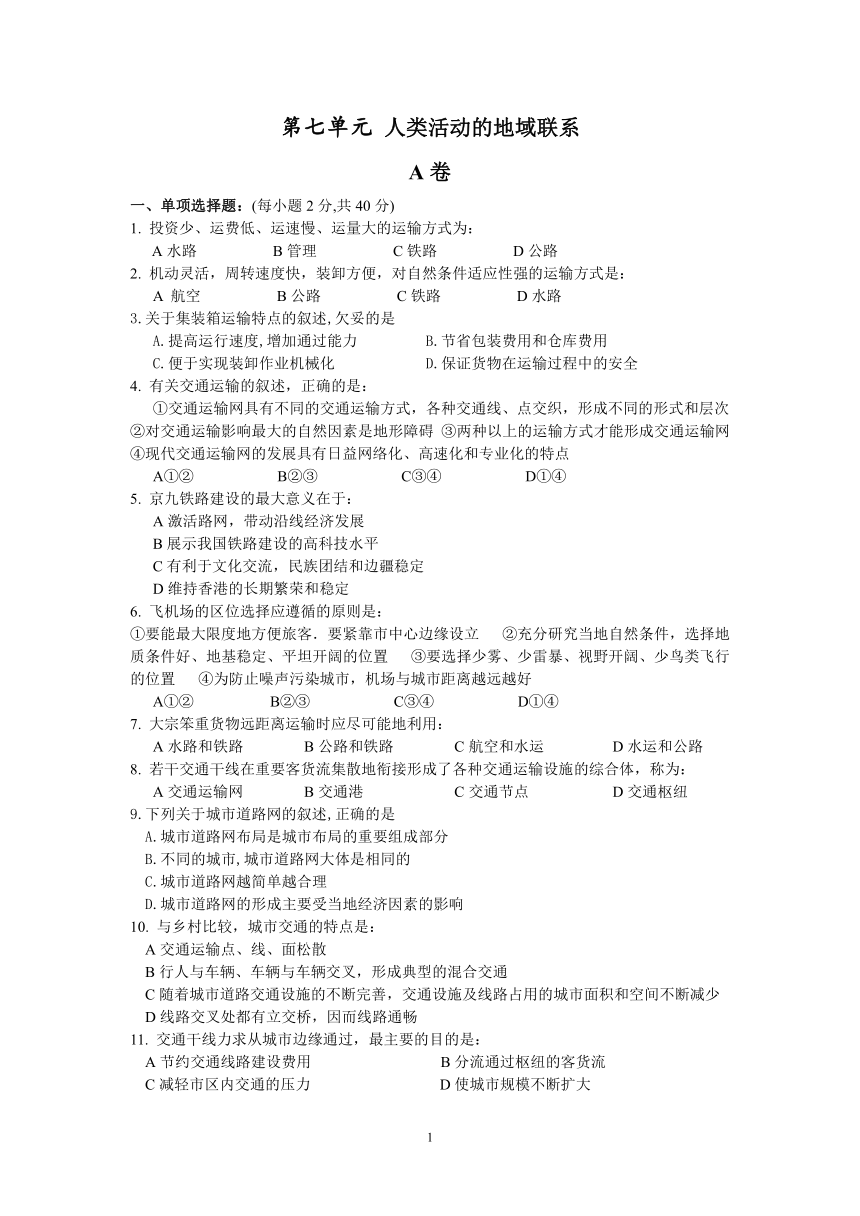 第七单元 人类活动的地域联系

A 卷

一、单项选择题：(每小题 2 分,共 40 分)

1. 投资少、运费低、运速慢、运量大的运输方式为：
A 水路　B 管理　C 铁路　D 公路

2. 机动灵活，周转速度快，装卸方便，对自然条件适应性强的运输方式是：
A 航空　B 公路　C 铁路　D 水路

3.关于集装箱运输特点的叙述,欠妥的是
A.提高运行速度,增加通过能力　B.节省包装费用和仓库费用
C.便于实现装卸作业机械化　D.保证货物在运输过程中的安全

4. 有关交通运输的叙述，正确的是：
①交通运输网具有不同的交通运输方式，各种交通线、点交织，形成不同的形式和层次 ②对交通运输影响最大的自然因素是地形障碍 ③两种以上的运输方式才能形成交通运输网 ④现代交通运输网的发展具有日益网络化、高速化和专业化的特点
A①②　B②③　C③④　D①④

5. 京九铁路建设的最大意义在于：
A 激活路网，带动沿线经济发展
B 展示我国铁路建设的高科技水平
C 有利于文化交流，民族团结和边疆稳定
D 维持香港的长期繁荣和稳定

6. 飞机场的区位选择应遵循的原则是：
①要能最大限度地方便旅客．要紧靠市中心边缘设立　②充分研究当地自然条件，选择地质条件好、地基稳定、平坦开阔的位置　③要选择少雾、少雷暴、视野开阔、少鸟类飞行的位置　④为防止噪声污染城市，机场与城市距离越远越好
A①②　B②③　C③④　D①④

7. 大宗笨重货物远距离运输时应尽可能地利用：
A 水路和铁路　B 公路和铁路　C 航空和水运　D 水运和公路

8. 若干交通干线在重要客货流集散地衔接形成了各种交通运输设施的综合体，称为：
A 交通运输网　B 交通港　C 交通节点　D 交通枢纽

9.下列关于城市道路网的叙述,正确的是
A.城市道路网布局是城市布局的重要组成部分
B.不同的城市,城市道路网大体是相同的
C.城市道路网越简单越合理
D.城市道路网的形成主要受当地经济因素的影响

10. 与乡村比较，城市交通的特点是：
A 交通运输点、线、面松散
B 行人与车辆、车辆与车辆交叉，形成典型的混合交通
C 随着城市道路交通设施的不断完善，交通设施及线路占用的城市面积和空间不断减少
D 线路交叉处都有立交桥，因而线路通畅

11. 交通干线力求从城市边缘通过，最主要的目的是：
A 节约交通线路建设费用　B 分流通过枢纽的客货流
C 减轻市区内交通的压力　D 使城市规模不断扩大

1